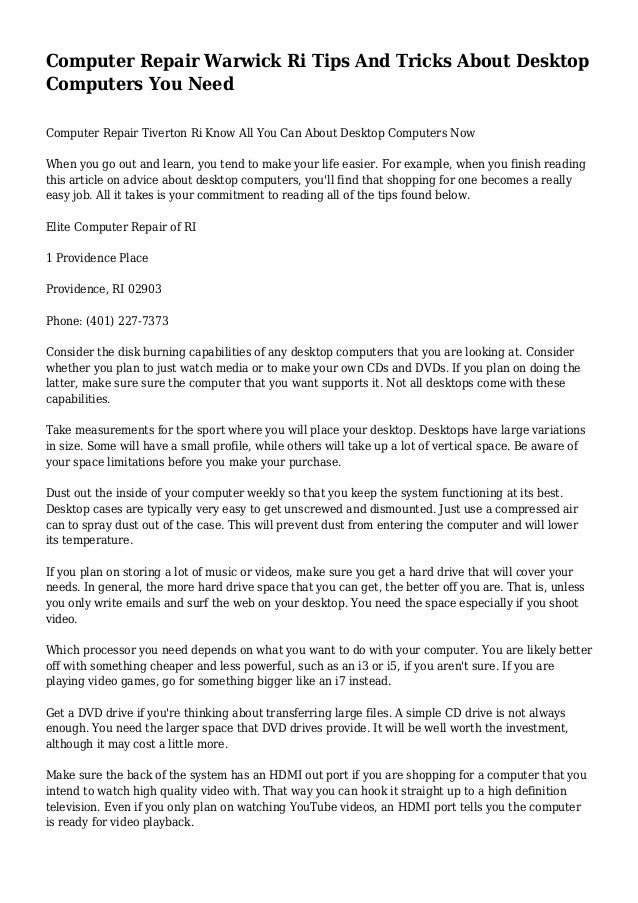 Computer Repair Warwick Ri Tips And Tricks About Desktop Computers You Need

Computer Repair Tiverton Ri Know All You Can About Desktop Computers Now

When you go out and learn, you tend to make your life easier. For example, when you finish reading this article on advice about desktop computers, you'll find that shopping for one becomes a really easy job. All it takes is your commitment to reading all of the tips found below.

Elite Computer Repair of RI

1 Providence Place

Providence, RI 02903

Phone: (401) 227-7373

Consider the disk burning capabilities of any desktop computers that you are looking at. Consider whether you plan to just watch media or to make your own CDs and DVDs. If you plan on doing the latter, make sure sure the computer that you want supports it. Not all desktops come with these capabilities.

Take measurements for the sport where you will place your desktop. Desktops have large variations in size. Some will have a small profile, while others will take up a lot of vertical space. Be aware of your space limitations before you make your purchase.

Dust out the inside of your computer weekly so that you keep the system functioning at its best. Desktop cases are typically very easy to get unscrewed and dismounted. Just use a compressed air can to spray dust out of the case. This will prevent dust from entering the computer and will lower its temperature.

If you plan on storing a lot of music or videos, make sure you get a hard drive that will cover your needs. In general, the more hard drive space that you can get, the better off you are. That is, unless you only write emails and surf the web on your desktop. You need the space especially if you shoot video.

Which processor you need depends on what you want to do with your computer. You are likely better off with something cheaper and less powerful, such as an i3 or i5, if you aren't sure. If you are playing video games, go for something bigger like an i7 instead.

Get a DVD drive if you're thinking about transferring large files. A simple CD drive is not always enough. You need the larger space that DVD drives provide. It will be well worth the investment, although it may cost a little more.

Make sure the back of the system has an HDMI out port if you are shopping for a computer that you intend to watch high quality video with. That way you can hook it straight up to a high definition television. Even if you only plan on watching YouTube videos, an HDMI port tells you the computer is ready for video playback.